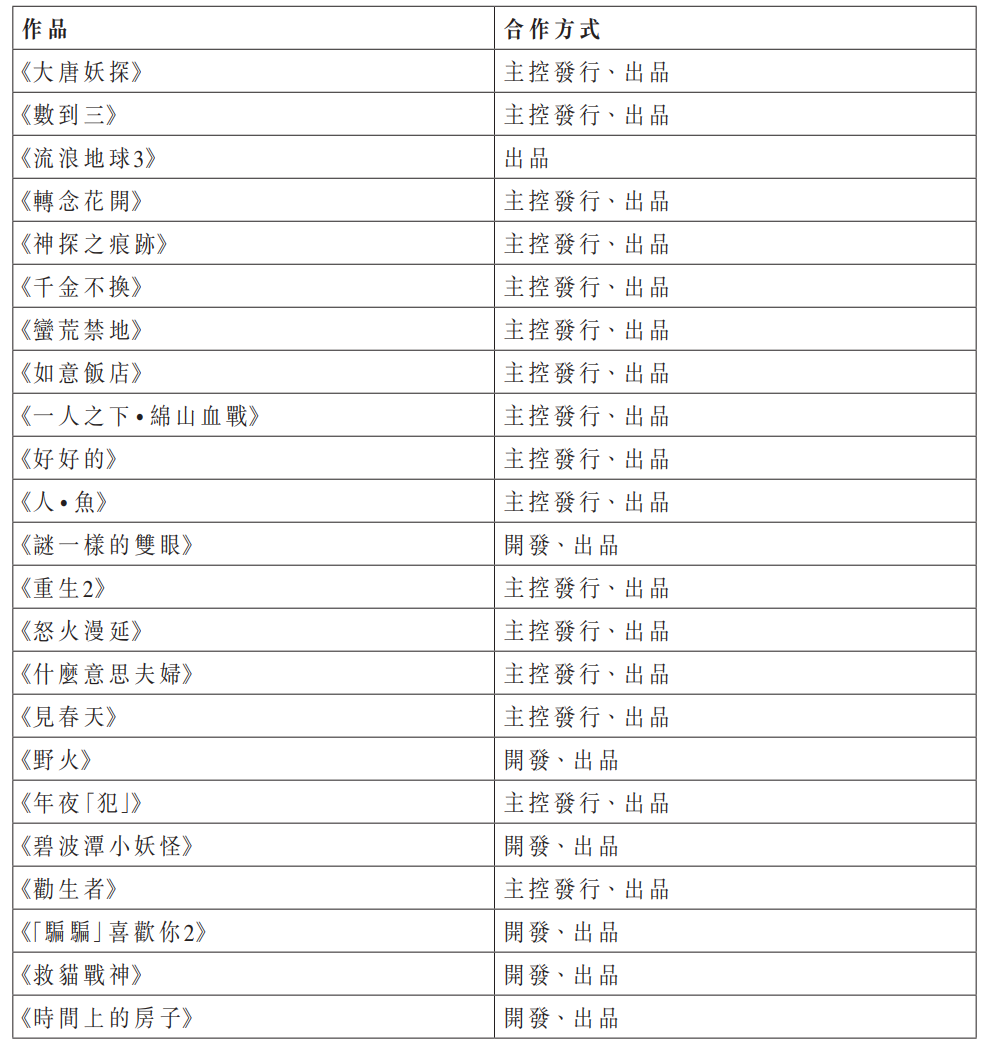 | 作品 | 合作方式 |
|---|---|
| 《大唐妖探》 | 主控發行、出品 |
| 《數到三》 | 主控發行、出品 |
| 《流浪地球3》 | 出品 |
| 《轉念花開》 | 主控發行、出品 |
| 《神探之痕跡》 | 主控發行、出品 |
| 《千金不換》 | 主控發行、出品 |
| 《蠻荒禁地》 | 主控發行、出品 |
| 《如意飯店》 | 主控發行、出品 |
| 《一人之下•綿山血戰》 | 主控發行、出品 |
| 《好好的》 | 主控發行、出品 |
| 《人•魚》 | 主控發行、出品 |
| 《謎一樣的雙眼》 | 開發、出品 |
| 《重生2》 | 主控發行、出品 |
| 《怒火漫延》 | 主控發行、出品 |
| 《什麼意思夫婦》 | 主控發行、出品 |
| 《見春天》 | 主控發行、出品 |
| 《野火》 | 開發、出品 |
| 《年夜「犯」》 | 主控發行、出品 |
| 《碧波潭小妖怪》 | 開發、出品 |
| 《勸生者》 | 主控發行、出品 |
| 《「騙騙」喜歡你2》 | 開發、出品 |
| 《救貓戰神》 | 開發、出品 |
| 《時間上的房子》 | 開發、出品 |